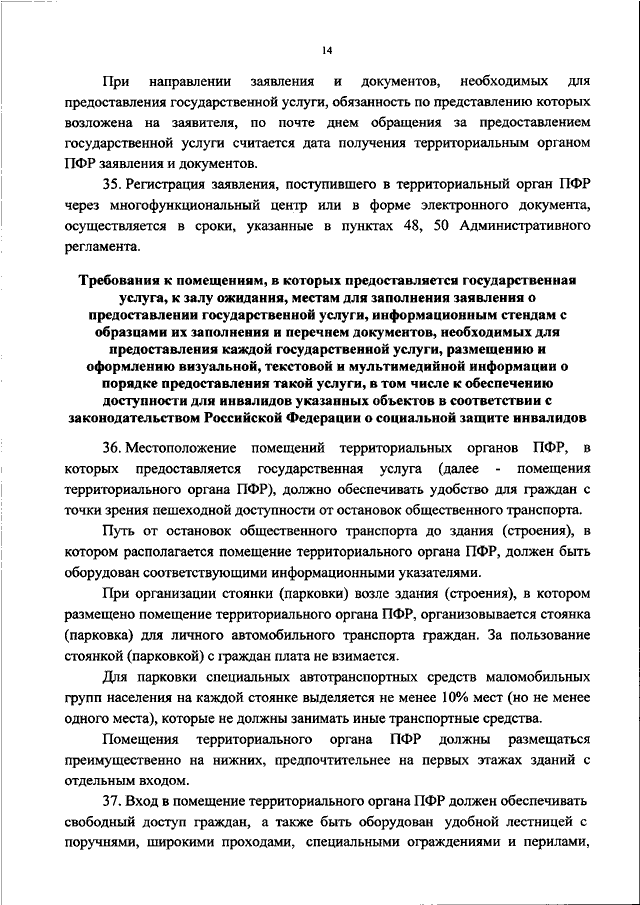 14

При направлении заявления и документов, необходимых для предоставления государственной услуги, обязанность по представлению которых возложена на заявителя, по почте днем обращения за предоставлением государственной услуги считается дата получения территориальным органом ПФР заявления и документов.

35. Регистрация заявления, поступившего в территориальный орган ПФР через многофункциональный центр или в форме электронного документа, осуществляется в сроки, указанные в пунктах 48, 50 Административного регламента.

Требования к помещениям, в которых предоставляется государственная услуга, к залу ожидания, местам для заполнения заявления о предоставлении государственной услуги, информационным стендам с образцами их заполнения и перечнем документов, необходимых для предоставления каждой государственной услуги, размещению и оформлению визуальной, текстовой и мультимедийной информации о порядке предоставления такой услуги, в том числе к обеспечению доступности для инвалидов указанных объектов в соответствии с законодательством Российской Федерации о социальной защите инвалидов

36. Местоположение помещений территориальных органов ПФР, в которых предоставляется государственная услуга (далее - помещения территориального органа ПФР), должно обеспечивать удобство для граждан с точки зрения пешеходной доступности от остановок общественного транспорта.

Путь от остановок общественного транспорта до здания (строения), в котором располагается помещение территориального органа ПФР, должен быть оборудован соответствующими информационными указателями.

При организации стоянки (парковки) возле здания (строения), в котором размещено помещение территориального органа ПФР, организовывается стоянка (парковка) для личного автомобильного транспорта граждан. За пользование стоянкой (парковкой) с граждан плата не взимается.

Для парковки специальных автотранспортных средств маломобильных групп населения на каждой стоянке выделяется не менее 10% мест (но не менее одного места), которые не должны занимать иные транспортные средства.

Помещения территориального органа ПФР должны размещаться преимущественно на нижних, предпочтительнее на первых этажах зданий с отдельным входом.

37. Вход в помещение территориального органа ПФР должен обеспечивать свободный доступ граждан, а также быть оборудован удобной лестницей с поручнями, широкими проходами, специальными ограждениями и перилами,